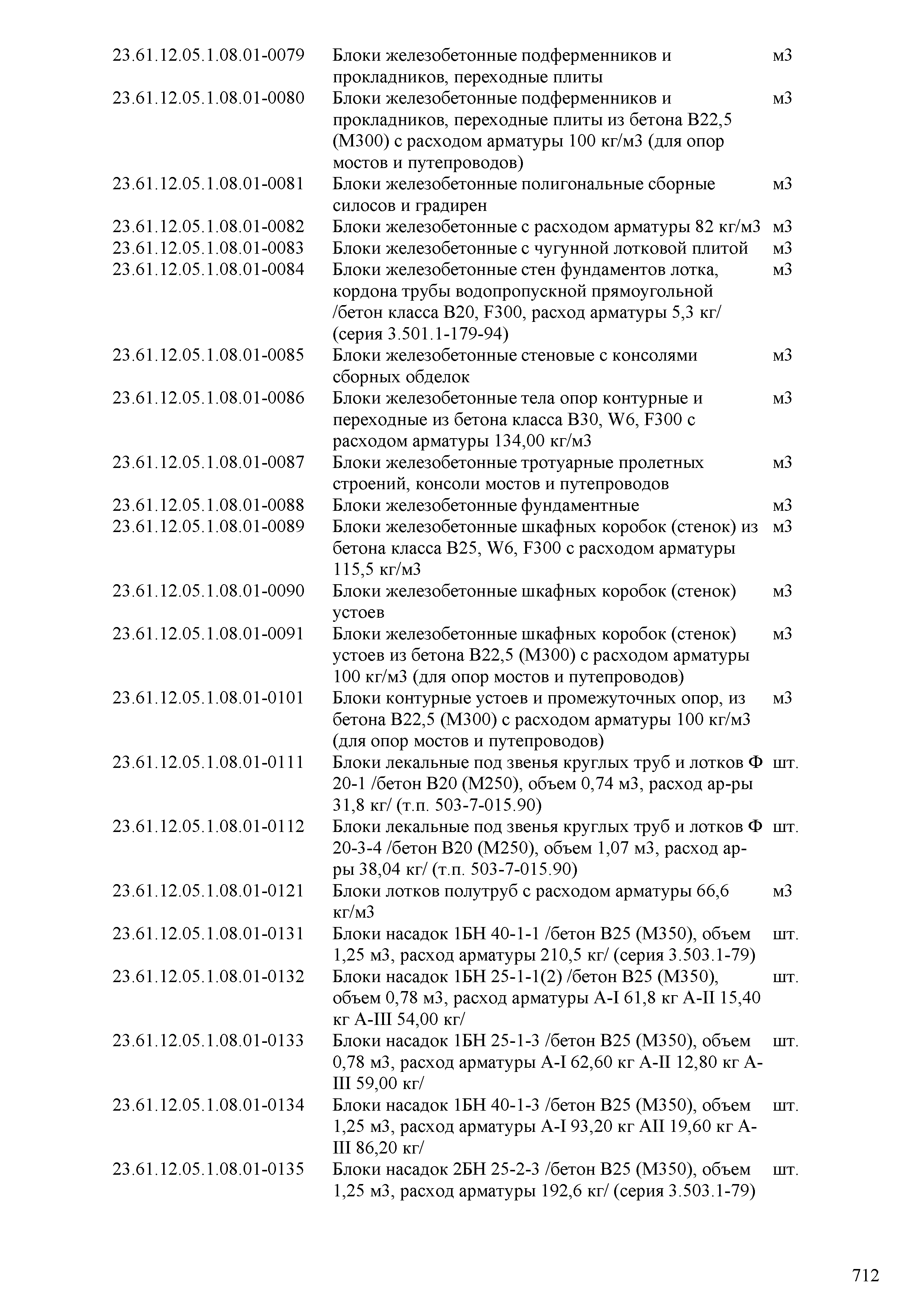 | | | |
|---|---|---|
| 23.61.12.05.1.08.01-0079 | Блоки железобетонные подферменников и прокладников, переходные плиты | м3 |
| 23.61.12.05.1.08.01-0080 | Блоки железобетонные подферменников и прокладников, переходные плиты из бетона В22,5 (М300) с расходом арматуры 100 кг/м3 (для опор мостов и путепроводов) | м3 |
| 23.61.12.05.1.08.01-0081 | Блоки железобетонные полигональные сборные силосов и градирен | м3 |
| 23.61.12.05.1.08.01-0082 | Блоки железобетонные с расходом арматуры 82 кг/м3 | м3 |
| 23.61.12.05.1.08.01-0083 | Блоки железобетонные с чугунной лотковой плитой | м3 |
| 23.61.12.05.1.08.01-0084 | Блоки железобетонные стен фундаментов лотка, кордона трубы водопропускной прямоугольной /бетон класса В20, F300, расход арматуры 5,3 кг/ (серия 3.501.1-179-94) | м3 |
| 23.61.12.05.1.08.01-0085 | Блоки железобетонные стеновые с консолями сборных обделок | м3 |
| 23.61.12.05.1.08.01-0086 | Блоки железобетонные тела опор контурные и переходные из бетона класса В30, W6, F300 с расходом арматуры 134,00 кг/м3 | м3 |
| 23.61.12.05.1.08.01-0087 | Блоки железобетонные тротуарные пролетных строений, консоли мостов и путепроводов | м3 |
| 23.61.12.05.1.08.01-0088 | Блоки железобетонные фундаментные | м3 |
| 23.61.12.05.1.08.01-0089 | Блоки железобетонные шкафных коробок (стенок) из бетона класса В25, W6, F300 с расходом арматуры 115,5 кг/м3 | м3 |
| 23.61.12.05.1.08.01-0090 | Блоки железобетонные шкафных коробок (стенок) устоев | м3 |
| 23.61.12.05.1.08.01-0091 | Блоки железобетонные шкафных коробок (стенок) устоев из бетона В22,5 (М300) с расходом арматуры 100 кг/м3 (для опор мостов и путепроводов) | м3 |
| 23.61.12.05.1.08.01-0101 | Блоки контурные устоев и промежуточных опор, из бетона В22,5 (М300) с расходом арматуры 100 кг/м3 (для опор мостов и путепроводов) | м3 |
| 23.61.12.05.1.08.01-0111 | Блоки лекальные под звенья круглых труб и лотков Ф 20-1 /бетон В20 (М250), объем 0,74 м3, расход ар-ры 31,8 кг/ (т.п. 503-7-015.90) | шт. |
| 23.61.12.05.1.08.01-0112 | Блоки лекальные под звенья круглых труб и лотков Ф 20-3-4 /бетон В20 (М250), объем 1,07 м3, расход ар-ры 38,04 кг/ (т.п. 503-7-015.90) | шт. |
| 23.61.12.05.1.08.01-0121 | Блоки лотков полутруб с расходом арматуры 66,6 кг/м3 | м3 |
| 23.61.12.05.1.08.01-0131 | Блоки насадок 1БН 40-1-1 /бетон В25 (М350), объем 1,25 м3, расход арматуры 210,5 кг/ (серия 3.503.1-79) | шт. |
| 23.61.12.05.1.08.01-0132 | Блоки насадок 1БН 25-1-1(2) /бетон В25 (М350), объем 0,78 м3, расход арматуры А-I 61,8 кг А-II 15,40 кг А-III 54,00 кг/ | шт. |
| 23.61.12.05.1.08.01-0133 | Блоки насадок 1БН 25-1-3 /бетон В25 (М350), объем 0,78 м3, расход арматуры А-I 62,60 кг А-II 12,80 кг А-III 59,00 кг/ | шт. |
| 23.61.12.05.1.08.01-0134 | Блоки насадок 1БН 40-1-3 /бетон В25 (М350), объем 1,25 м3, расход арматуры А-I 93,20 кг АII 19,60 кг А-III 86,20 кг/ | шт. |
| 23.61.12.05.1.08.01-0135 | Блоки насадок 2БН 25-2-3 /бетон В25 (М350), объем 1,25 м3, расход арматуры 192,6 кг/ (серия 3.503.1-79) | шт. |

712